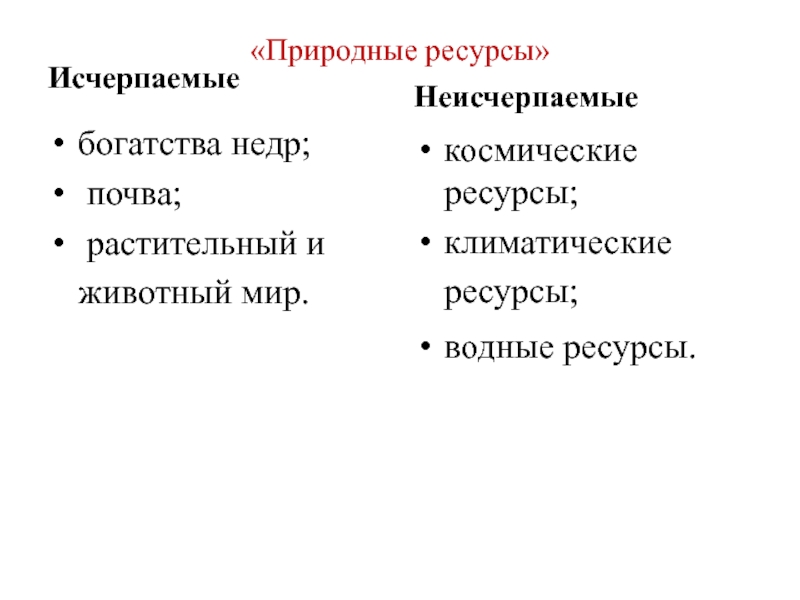 «Природные ресурсы»

Исчерпаемые

• богатства недр;
• почва;
• растительный и животный мир.

Неисчерпаемые

• космические ресурсы;
• климатические ресурсы;
• водные ресурсы.